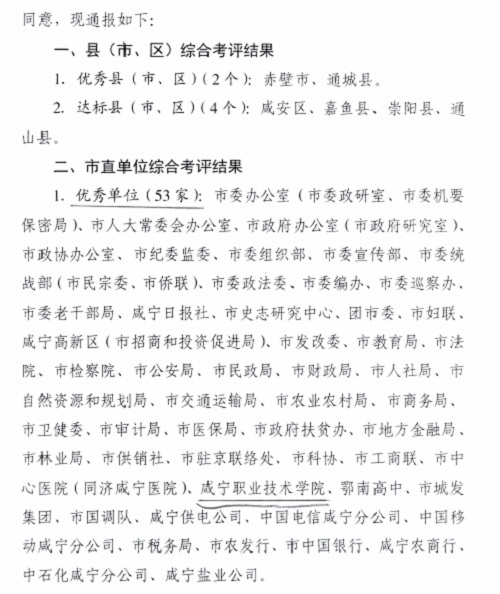 同意，现通报如下：

一、县（市、区）综合考评结果

1. 优秀县（市、区）（2个）：赤壁市、通城县。

2. 达标县（市、区）（4个）：咸安区、嘉鱼县、崇阳县、通山县。

二、市直单位综合考评结果

1. 优秀单位（53家）：市委办公室（市委政研室、市委机要保密局）、市人大常委会办公室、市政府办公室（市政府研究室）、市政协办公室、市纪委监委、市委组织部、市委宣传部、市委统战部（市民宗委、市侨联）、市委政法委、市委编办、市委巡察办、市委老干部局、咸宁日报社、市史志研究中心、团市委、市妇联、咸宁高新区（市招商和投资促进局）、市发改委、市教育局、市法院、市检察院、市公安局、市民政局、市财政局、市人社局、市自然资源和规划局、市交通运输局、市农业农村局、市商务局、市卫健委、市审计局、市医保局、市政府扶贫办、市地方金融局、市林业局、市供销社、市驻京联络处、市科协、市工商联、市中心医院（同济咸宁医院）、咸宁职业技术学院、鄂南高中、市城发集团、市国调队、咸宁供电公司、中国电信咸宁分公司、中国移动咸宁分公司、市税务局、市农发行、市中国银行、咸宁农商行、中石化咸宁分公司、咸宁盐业公司。